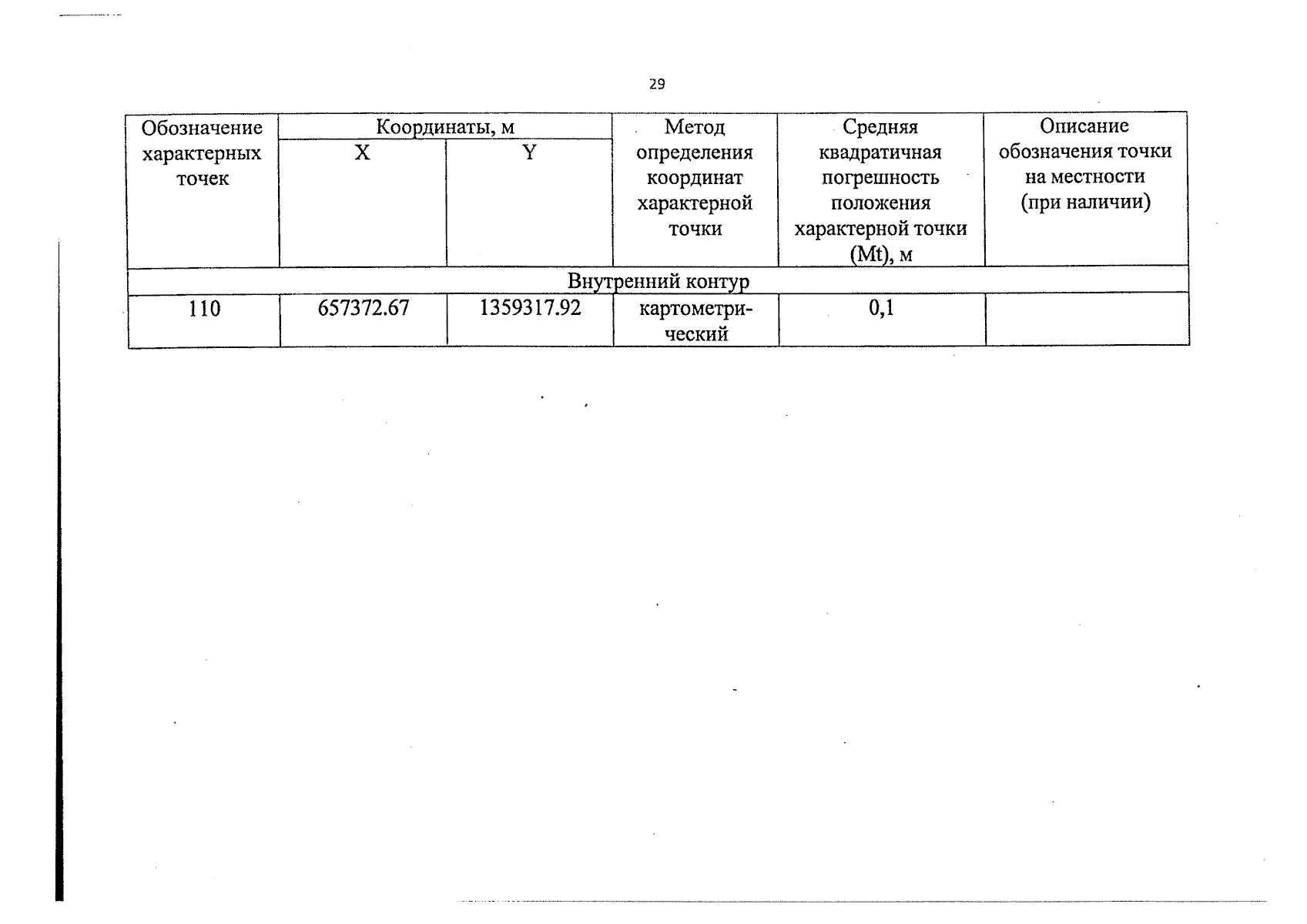 29

| Обозначение характерных точек | Координаты, м |  | Метод определения координат характерной точки | Средняя квадратичная погрешность положения характерной точки (Mt), м | Описание обозначения точки на местности (при наличии) |
|---|---|---|---|---|---|
|  | X | Y |  |  |  |
| Внутренний контур |  |  |  |  |  |
| 110 | 657372.67 | 1359317.92 | картометрический | 0,1 |  |